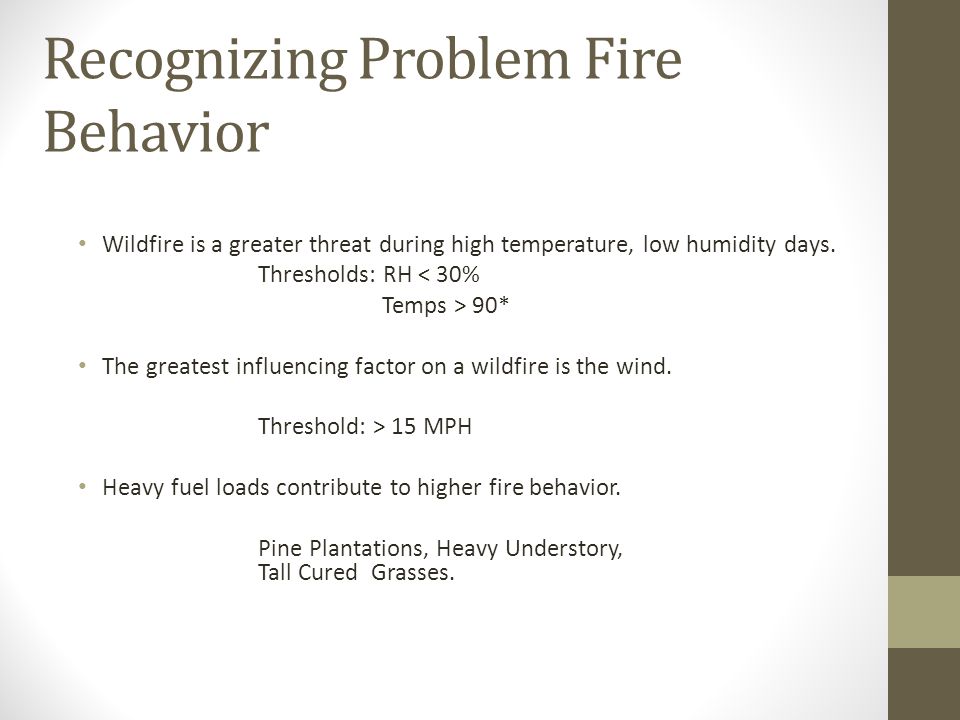 Recognizing Problem Fire Behavior

• Wildfire is a greater threat during high temperature, low humidity days.

Thresholds: RH < 30%
Temps > 90*

• The greatest influencing factor on a wildfire is the wind.

Threshold: > 15 MPH

• Heavy fuel loads contribute to higher fire behavior.

Pine Plantations, Heavy Understory, Tall Cured Grasses.